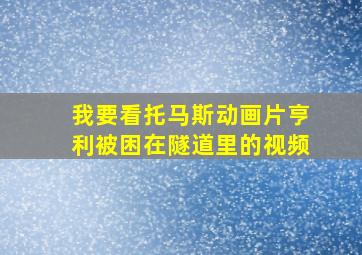 我要看托马斯动画片亨利被困在隧道里的视频